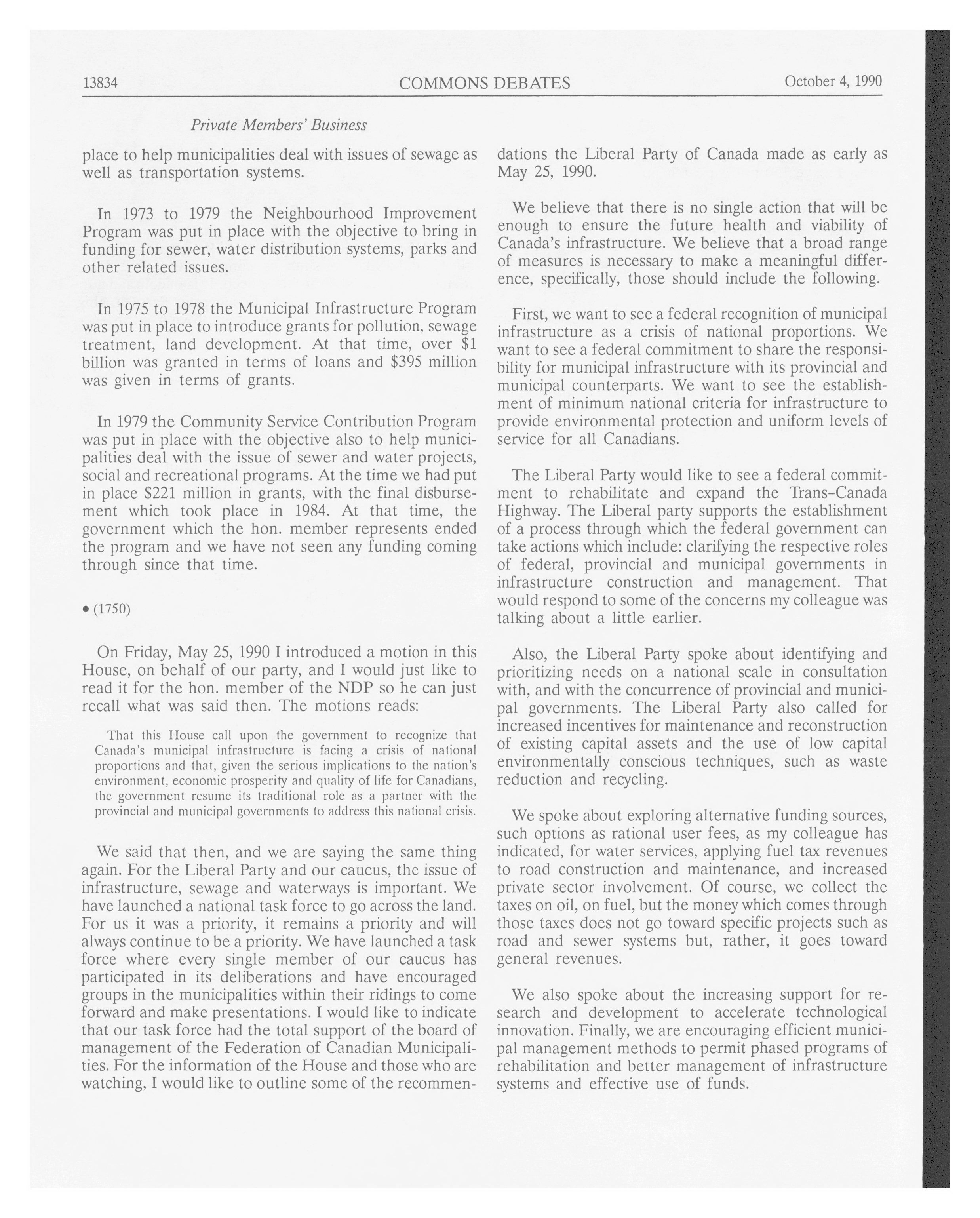 13834 COMMONS DEBATES October 4, 1990

Private Members' Business

place to help municipalities deal with issues of sewage as well as transportation systems.

In 1973 to 1979 the Neighbourhood Improvement Program was put in place with the objective to bring in funding for sewer, water distribution systems, parks and other related issues.

In 1975 to 1978 the Municipal Infrastructure Program was put in place to introduce grants for pollution, sewage treatment, land development. At that time, over \$1 billion was granted in terms of loans and \$395 million was given in terms of grants.

In 1979 the Community Service Contribution Program was put in place with the objective also to help municipalities deal with the issue of sewer and water projects, social and recreational programs. At the time we had put in place \$221 million in grants, with the final disbursement which took place in 1984. At that time, the government which the hon. member represents ended the program and we have not seen any funding coming through since that time.

• (1750)

On Friday, May 25, 1990 I introduced a motion in this House, on behalf of our party, and I would just like to read it for the hon. member of the NDP so he can just recall what was said then. The motions reads:

That this House call upon the government to recognize that Canada's municipal infrastructure is facing a crisis of national proportions and that, given the serious implications to the nation's environment, economic prosperity and quality of life for Canadians, the government resume its traditional role as a partner with the provincial and municipal governments to address this national crisis.

We said that then, and we are saying the same thing again. For the Liberal Party and our caucus, the issue of infrastructure, sewage and waterways is important. We have launched a national task force to go across the land. For us it was a priority, it remains a priority and will always continue to be a priority. We have launched a task force where every single member of our caucus has participated in its deliberations and have encouraged groups in the municipalities within their ridings to come forward and make presentations. I would like to indicate that our task force had the total support of the board of management of the Federation of Canadian Municipalities. For the information of the House and those who are watching, I would like to outline some of the recommendations the Liberal Party of Canada made as early as May 25, 1990.

We believe that there is no single action that will be enough to ensure the future health and viability of Canada's infrastructure. We believe that a broad range of measures is necessary to make a meaningful difference, specifically, those should include the following.

First, we want to see a federal recognition of municipal infrastructure as a crisis of national proportions. We want to see a federal commitment to share the responsibility for municipal infrastructure with its provincial and municipal counterparts. We want to see the establishment of minimum national criteria for infrastructure to provide environmental protection and uniform levels of service for all Canadians.

The Liberal Party would like to see a federal commitment to rehabilitate and expand the Trans-Canada Highway. The Liberal party supports the establishment of a process through which the federal government can take actions which include: clarifying the respective roles of federal, provincial and municipal governments in infrastructure construction and management. That would respond to some of the concerns my colleague was talking about a little earlier.

Also, the Liberal Party spoke about identifying and prioritizing needs on a national scale in consultation with, and with the concurrence of provincial and municipal governments. The Liberal Party also called for increased incentives for maintenance and reconstruction of existing capital assets and the use of low capital environmentally conscious techniques, such as waste reduction and recycling.

We spoke about exploring alternative funding sources, such options as rational user fees, as my colleague has indicated, for water services, applying fuel tax revenues to road construction and maintenance, and increased private sector involvement. Of course, we collect the taxes on oil, on fuel, but the money which comes through those taxes does not go toward specific projects such as road and sewer systems but, rather, it goes toward general revenues.

We also spoke about the increasing support for research and development to accelerate technological innovation. Finally, we are encouraging efficient municipal management methods to permit phased programs of rehabilitation and better management of infrastructure systems and effective use of funds.